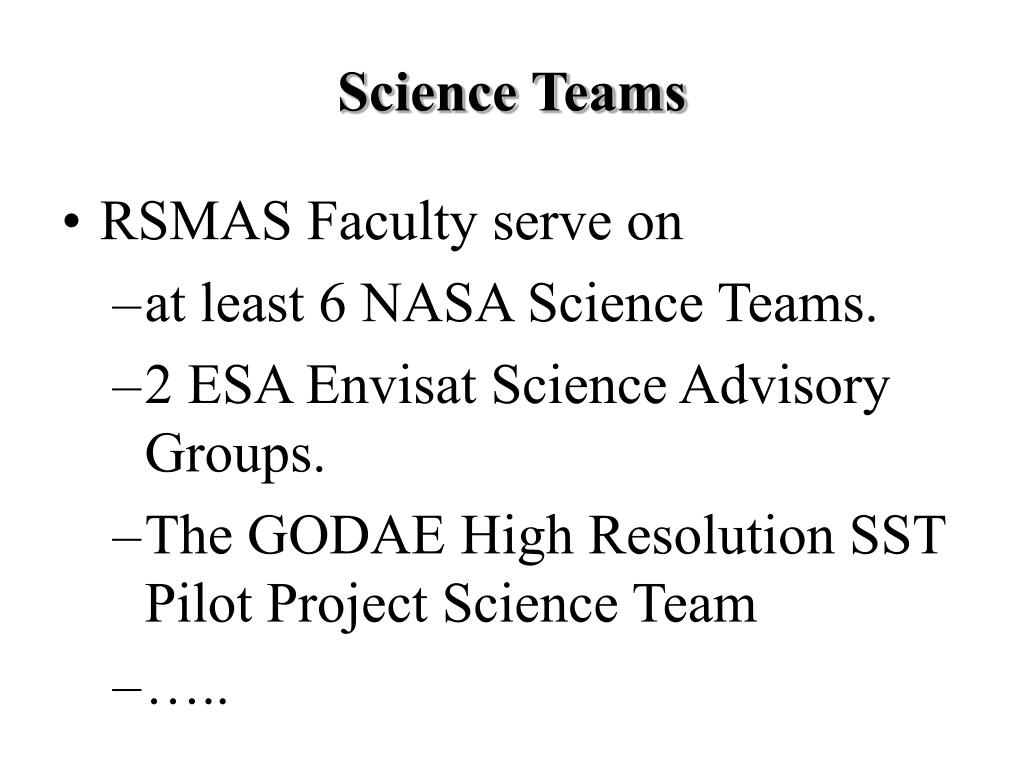 Science Teams

• RSMAS Faculty serve on
– at least 6 NASA Science Teams.
– 2 ESA Envisat Science Advisory Groups.
– The GODAE High Resolution SST Pilot Project Science Team
– …..